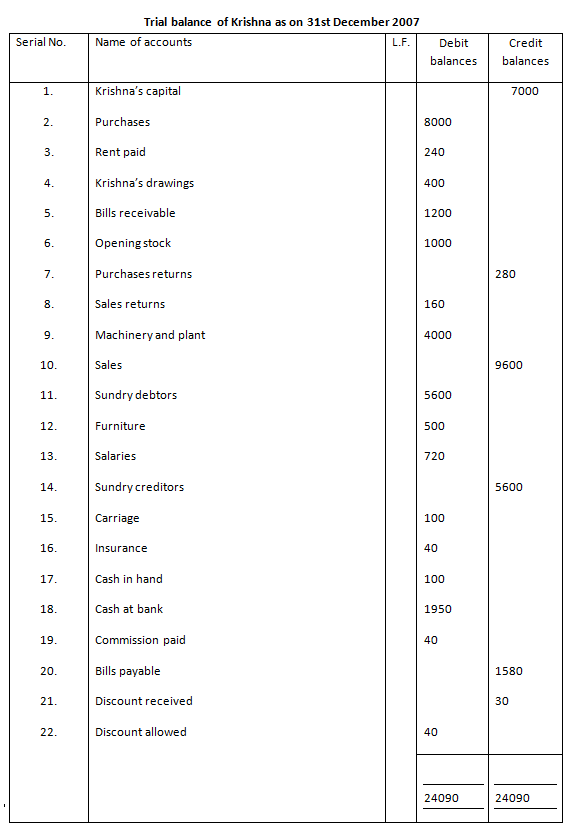 Trial balance of Krishna as on 31st December 2007

| Serial No. | Name of accounts | L.F. | Debit balances | Credit balances |
|---|---|---|---|---|
| 1. | Krishna's capital | | | 7000 |
| 2. | Purchases | | 8000 | |
| 3. | Rent paid | | 240 | |
| 4. | Krishna's drawings | | 400 | |
| 5. | Bills receivable | | 1200 | |
| 6. | Opening stock | | 1000 | |
| 7. | Purchases returns | | | 280 |
| 8. | Sales returns | | 160 | |
| 9. | Machinery and plant | | 4000 | |
| 10. | Sales | | | 9600 |
| 11. | Sundry debtors | | 5600 | |
| 12. | Furniture | | 500 | |
| 13. | Salaries | | 720 | |
| 14. | Sundry creditors | | | 5600 |
| 15. | Carriage | | 100 | |
| 16. | Insurance | | 40 | |
| 17. | Cash in hand | | 100 | |
| 18. | Cash at bank | | 1950 | |
| 19. | Commission paid | | 40 | |
| 20. | Bills payable | | | 1580 |
| 21. | Discount received | | | 30 |
| 22. | Discount allowed | | 40 | |
| | | | 24090 | 24090 |